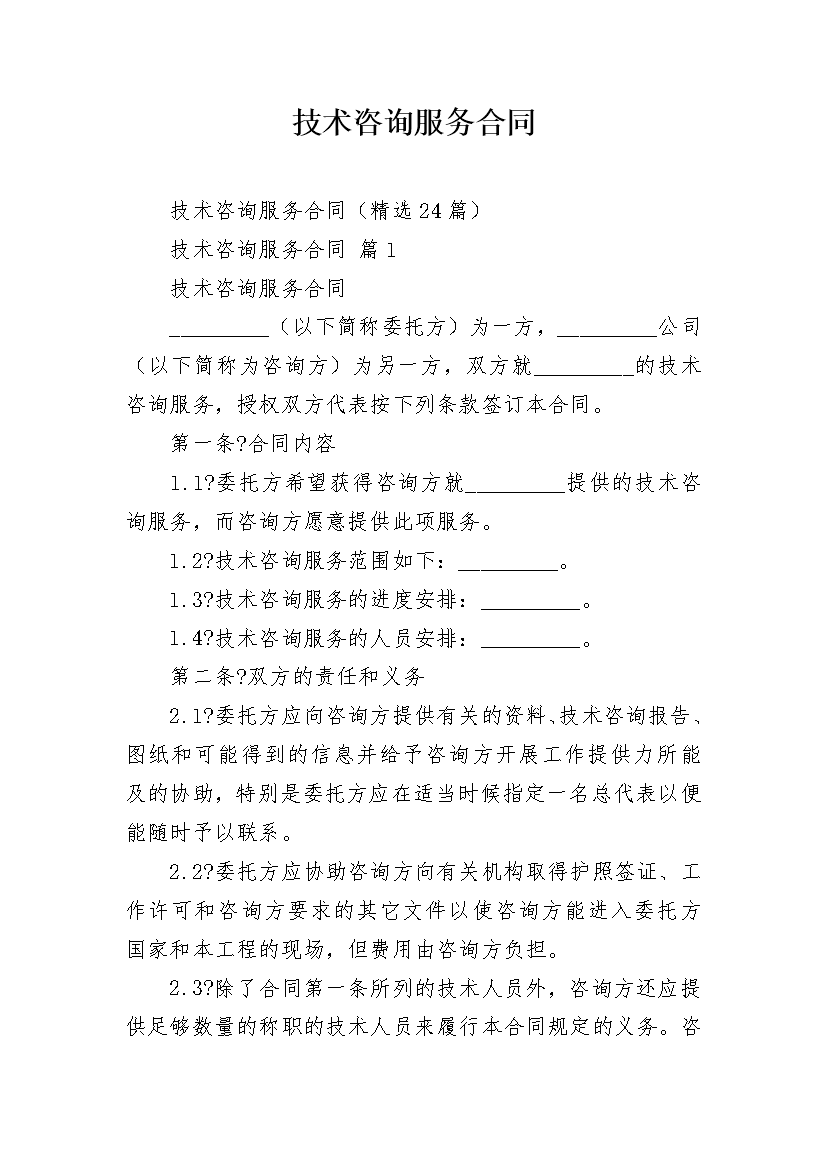 技术咨询服务合同

技术咨询服务合同（精选24篇）

技术咨询服务合同 篇1

技术咨询服务合同

_________（以下简称委托方）为一方，_________公司（以下简称为咨询方）为另一方，双方就_________的技术咨询服务，授权双方代表按下列条款签订本合同。

第一条?合同内容

1.1?委托方希望获得咨询方就_________提供的技术咨询服务，而咨询方愿意提供此项服务。

1.2?技术咨询服务范围如下：_________。

1.3?技术咨询服务的进度安排：_________。

1.4?技术咨询服务的人员安排：_________。

第二条?双方的责任和义务

2.1?委托方应向咨询方提供有关的资料、技术咨询报告、图纸和可能得到的信息并给予咨询方开展工作提供力所能及的协助，特别是委托方应在适当时候指定一名总代表以便能随时予以联系。

2.2?委托方应协助咨询方向有关机构取得护照签证、工作许可和咨询方要求的其它文件以使咨询方能进入委托方国家和本工程的现场，但费用由咨询方负担。

2.3?除了合同第一条所列的技术人员外，咨询方还应提供足够数量的称职的技术人员来履行本合同规定的义务。咨